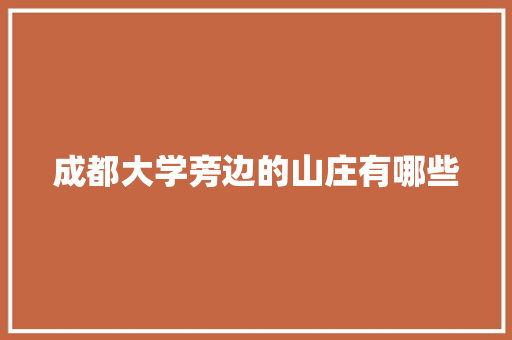 成都大学旁边的山庄有哪些